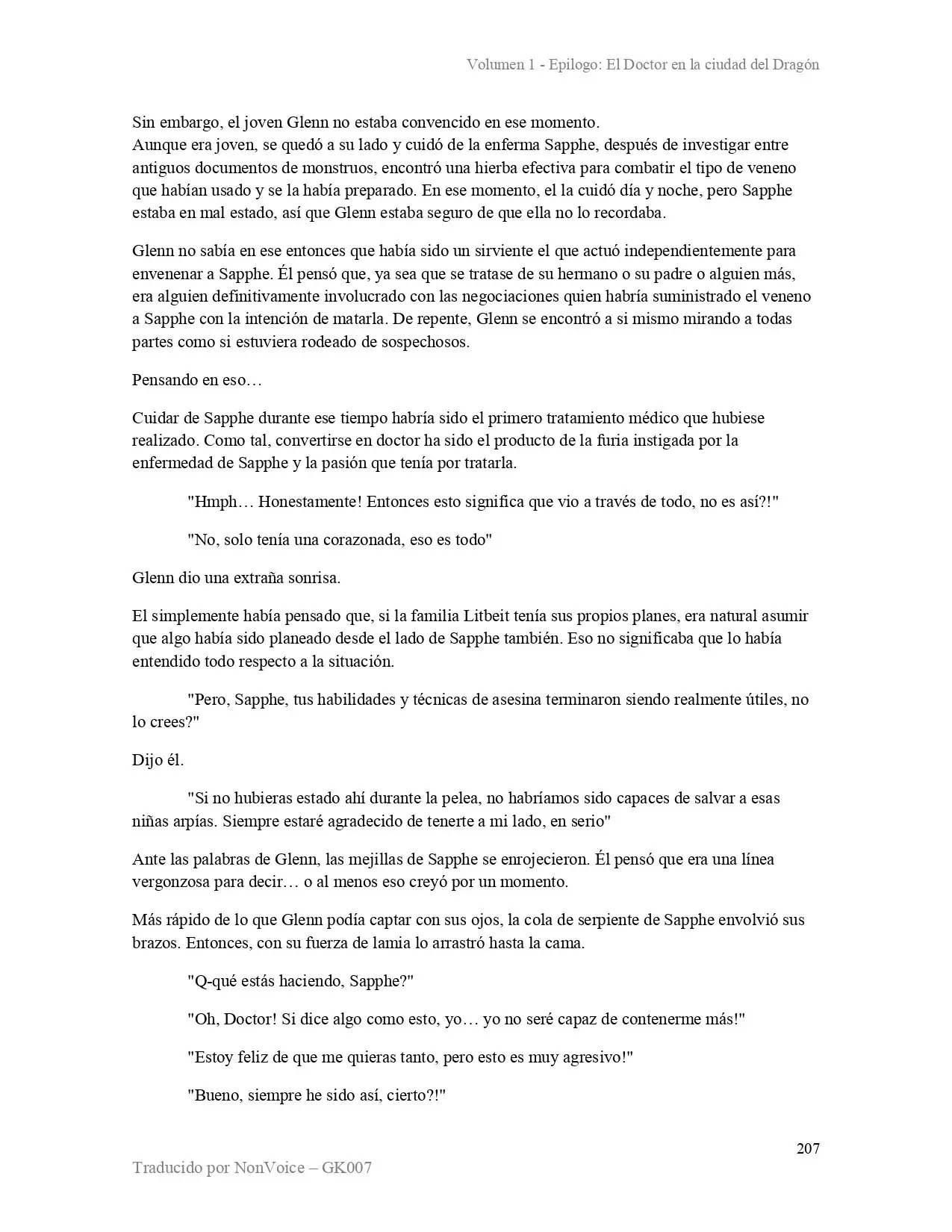 Volumen 1 - Epilogo: El Doctor en la ciudad del Dragón

Sin embargo, el joven Glenn no estaba convencido en ese momento.
Aunque era joven, se quedó a su lado y cuidó de la enferma Sapphe, después de investigar entre antiguos documentos de monstruos, encontró una hierba efectiva para combatir el tipo de veneno que habían usado y se la había preparado. En ese momento, el la cuidó día y noche, pero Sapphe estaba en mal estado, así que Glenn estaba seguro de que ella no lo recordaba.

Glenn no sabía en ese entonces que había sido un sirviente el que actuó independientemente para envenenar a Sapphe. Él pensó que, ya sea que se tratase de su hermano o su padre o alguien más, era alguien definitivamente involucrado con las negociaciones quien habría suministrado el veneno a Sapphe con la intención de matarla. De repente, Glenn se encontró a si mismo mirando a todas partes como si estuviera rodeado de sospechosos.

Pensando en eso…

Cuidar de Sapphe durante ese tiempo habría sido el primero tratamiento médico que hubiese realizado. Como tal, convertirse en doctor ha sido el producto de la furia instigada por la enfermedad de Sapphe y la pasión que tenía por tratarla.

"Hmph… Honestamente! Entonces esto significa que vio a través de todo, no es así?!"

"No, solo tenía una corazonada, eso es todo"

Glenn dio una extraña sonrisa.

El simplemente había pensado que, si la familia Litbeit tenía sus propios planes, era natural asumir que algo había sido planeado desde el lado de Sapphe también. Eso no significaba que lo había entendido todo respecto a la situación.

"Pero, Sapphe, tus habilidades y técnicas de asesina terminaron siendo realmente útiles, no lo crees?"

Dijo él.

"Si no hubieras estado ahí durante la pelea, no habríamos sido capaces de salvar a esas niñas arpías. Siempre estaré agradecido de tenerte a mi lado, en serio"

Ante las palabras de Glenn, las mejillas de Sapphe se enrojecieron. Él pensó que era una línea vergonzosa para decir… o al menos eso creyó por un momento.

Más rápido de lo que Glenn podía captar con sus ojos, la cola de serpiente de Sapphe envolvió sus brazos. Entonces, con su fuerza de lamia lo arrastró hasta la cama.

"Q-qué estás haciendo, Sapphe?"

"Oh, Doctor! Si dice algo como esto, yo… yo no seré capaz de contenerme más!"

"Estoy feliz de que me quieras tanto, pero esto es muy agresivo!"

"Bueno, siempre he sido así, cierto?!"

207

Traducido por NonVoice – GK007